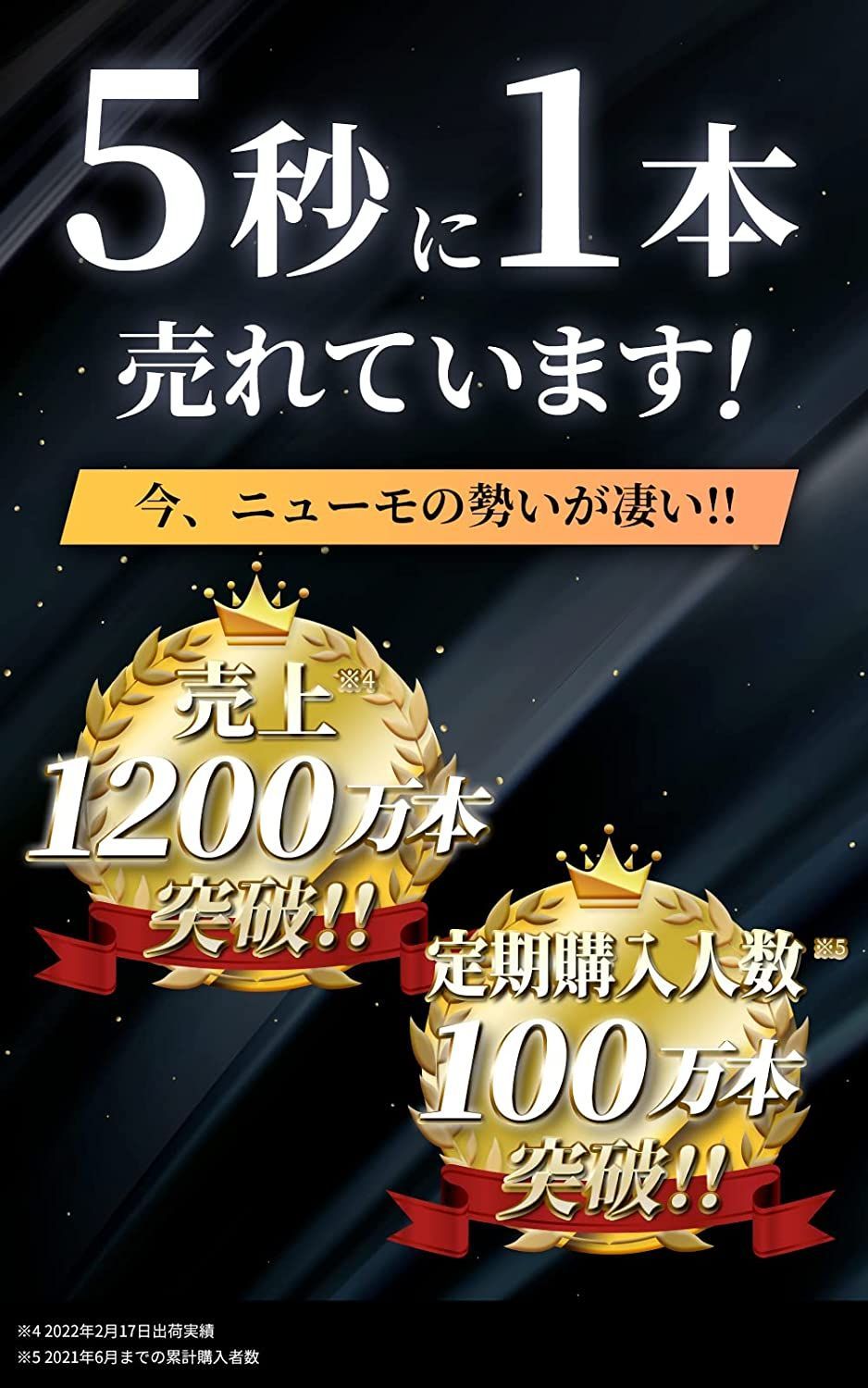 5秒に1本
売れています!

今、ニューモの勢いが凄い!!

売上※4
1200万本
突破!!

定期購入人数※5
100万本
突破!!

※4 2022年2月17日出荷実績
※5 2021年6月までの累計購入者数